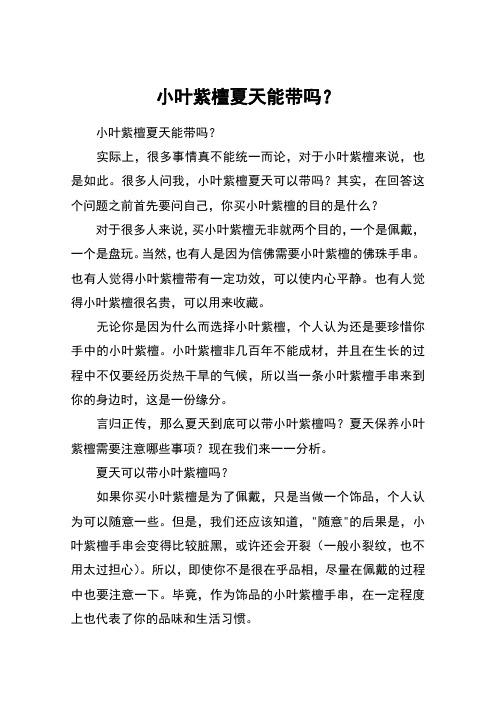 小叶紫檀夏天能带吗？

小叶紫檀夏天能带吗？

实际上，很多事情真不能统一而论，对于小叶紫檀来说，也是如此。很多人问我，小叶紫檀夏天可以带吗？其实，在回答这个问题之前首先要问自己，你买小叶紫檀的目的是什么？

对于很多人来说，买小叶紫檀无非就两个目的，一个是佩戴，一个是盘玩。当然，也有人是因为信佛需要小叶紫檀的佛珠手串。也有人觉得小叶紫檀带有一定功效，可以使内心平静。也有人觉得小叶紫檀很名贵，可以用来收藏。

无论你是因为什么而选择小叶紫檀，个人认为还是要珍惜你手中的小叶紫檀。小叶紫檀非几百年不能成材，并且在生长的过程中不仅要经历炎热干旱的气候，所以当一条小叶紫檀手串来到你的身边时，这是一份缘分。

言归正传，那么夏天到底可以带小叶紫檀吗？夏天保养小叶紫檀需要注意哪些事项？现在我们来一一分析。

夏天可以带小叶紫檀吗？

如果你买小叶紫檀是为了佩戴，只是当做一个饰品，个人认为可以随意一些。但是，我们还应该知道，"随意"的后果是，小叶紫檀手串会变得比较脏黑，或许还会开裂（一般小裂纹，也不用太过担心）。所以，即使你不是很在乎品相，尽量在佩戴的过程中也要注意一下。毕竟，作为饰品的小叶紫檀手串，在一定程度上也代表了你的品味和生活习惯。